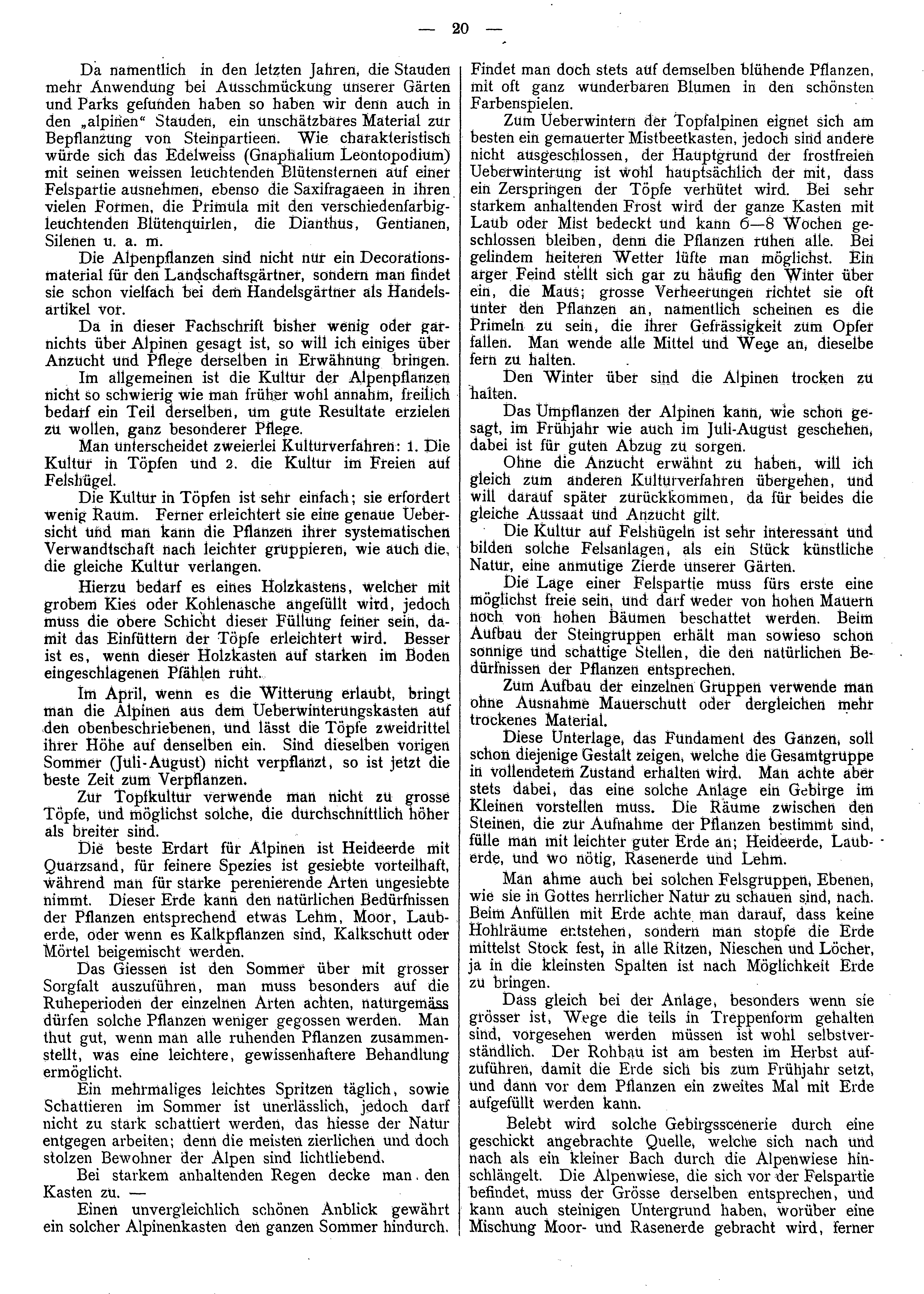 — 20 —

Da namentlich in den letzten Jahren, die Stauden mehr Anwendung bei Ausschmückung unserer Gärten und Parks gefunden haben so haben wir denn auch in den „alpinen“ Stauden, ein unschätzbares Material zur Bepflanzung von Steinpartieen. Wie charakteristisch würde sich das Edelweiss (Gnaphalium Leontopodium) mit seinen weissen leuchtenden Blütensternen auf einer Felspartie ausnehmen, ebenso die Saxifragaeen in ihren vielen Formen, die Primula mit den verschiedenfarbigleuchtenden Blütenquirlen, die Dianthus, Gentianen, Silenen u. a. m.

Die Alpenpflanzen sind nicht nur ein Decorationsmaterial für den Landschaftsgärtner, sondern man findet sie schon vielfach bei dem Handelsgärtner als Handelsartikel vor.

Da in dieser Fachschrift bisher wenig oder garnichts über Alpinen gesagt ist, so will ich einiges über Anzucht und Pflege derselben in Erwähnung bringen.

Im allgemeinen ist die Kultur der Alpenpflanzen nicht so schwierig wie man früher wohl annahm, freilich bedarf ein Teil derselben, um gute Resultate erzielen zu wollen, ganz besonderer Pflege.

Man unterscheidet zweierlei Kulturverfahren: 1. Die Kultur in Töpfen und 2. die Kultur im Freien auf Felshügel.

Die Kultur in Töpfen ist sehr einfach; sie erfordert wenig Raum. Ferner erleichtert sie eine genaue Uebersicht und man kann die Pflanzen ihrer systematischen Verwandtschaft nach leichter gruppieren, wie auch die, die gleiche Kultur verlangen.

Hierzu bedarf es eines Holzkastens, welcher mit grobem Kies oder Kohlenasche angefüllt wird, jedoch muss die obere Schicht dieser Füllung feiner sein, damit das Einfüttern der Töpfe erleichtert wird. Besser ist es, wenn dieser Holzkasten auf starken im Boden eingeschlagenen Pfählen ruht.

Im April, wenn es die Witterung erlaubt, bringt man die Alpinen aus dem Ueberwinterungskasten auf den obenbeschriebenen, und lässt die Töpfe zweidrittel ihrer Höhe auf denselben ein. Sind dieselben vorigen Sommer (Juli-August) nicht verpflanzt, so ist jetzt die beste Zeit zum Verpflanzen.

Zur Topfkultur verwende man nicht zu grosse Töpfe, und möglichst solche, die durchschnittlich höher als breiter sind.

Die beste Erdart für Alpinen ist Heideerde mit Quarzsand, für feinere Spezies ist gesiebte vorteilhaft, während man für starke perenierende Arten ungesiebte nimmt. Dieser Erde kann den natürlichen Bedürfnissen der Pflanzen entsprechend etwas Lehm, Moor, Lauberde, oder wenn es Kalkpflanzen sind, Kalkschutt oder Mörtel beigemischt werden.

Das Giessen ist den Sommer über mit grosser Sorgfalt auszuführen, man muss besonders auf die Ruheperioden der einzelnen Arten achten, naturgemäss dürfen solche Pflanzen weniger gegossen werden. Man thut gut, wenn man alle ruhenden Pflanzen zusammenstellt, was eine leichtere, gewissenhaftere Behandlung ermöglicht.

Ein mehrmaliges leichtes Spritzen täglich, sowie Schattieren im Sommer ist unerlässlich, jedoch darf nicht zu stark schattiert werden, das hiesse der Natur entgegen arbeiten; denn die meisten zierlichen und doch stolzen Bewohner der Alpen sind lichtliebend.

Bei starkem anhaltenden Regen decke man den Kasten zu. —

Einen unvergleichlich schönen Anblick gewährt ein solcher Alpinenkasten den ganzen Sommer hindurch. Findet man doch stets auf demselben blühende Pflanzen, mit oft ganz wunderbaren Blumen in den schönsten Farbenspielen.

Zum Ueberwintern der Topfalpinen eignet sich am besten ein gemauerter Mistbeetkasten, jedoch sind andere nicht ausgeschlossen, der Hauptgrund der frostfreien Ueberwinterung ist wohl hauptsächlich der mit, dass ein Zerspringen der Töpfe verhütet wird. Bei sehr starkem anhaltenden Frost wird der ganze Kasten mit Laub oder Mist bedeckt und kann 6—8 Wochen geschlossen bleiben, denn die Pflanzen ruhen alle. Bei gelindem heiteren Wetter lüfte man möglichst. Ein arger Feind stellt sich gar zu häufig den Winter über ein, die Maus; grosse Verheerungen richtet sie oft unter den Pflanzen an, namentlich scheinen es die Primeln zu sein, die ihrer Gefrässigkeit zum Opfer fallen. Man wende alle Mittel und Wege an, dieselbe fern zu halten.

Den Winter über sind die Alpinen trocken zu halten.

Das Umpflanzen der Alpinen kann, wie schon gesagt, im Frühjahr wie auch im Juli-August geschehen, dabei ist für guten Abzug zu sorgen.

Ohne die Anzucht erwähnt zu haben, will ich gleich zum anderen Kulturverfahren übergehen, und will darauf später zurückkommen, da für beides die gleiche Aussaat und Anzucht gilt.

Die Kultur auf Felshügeln ist sehr interessant und bilden solche Felsanlagen, als ein Stück künstliche Natur, eine anmutige Zierde unserer Gärten.

Die Lage einer Felspartie muss fürs erste eine möglichst freie sein, und darf weder von hohen Mauern noch von hohen Bäumen beschattet werden. Beim Aufbau der Steingruppen erhält man sowieso schon sonnige und schattige Stellen, die den natürlichen Bedürfnissen der Pflanzen entsprechen.

Zum Aufbau der einzelnen Gruppen verwende man ohne Ausnahme Mauerschutt oder dergleichen mehr trockenes Material.

Diese Unterlage, das Fundament des Ganzen, soll schon diejenige Gestalt zeigen, welche die Gesamtgruppe in vollendetem Zustand erhalten wird. Man achte aber stets dabei, das eine solche Anlage ein Gebirge im Kleinen vorstellen muss. Die Räume zwischen den Steinen, die zur Aufnahme der Pflanzen bestimmt sind, fülle man mit leichter guter Erde an; Heideerde, Lauberde, und wo nötig, Rasenerde und Lehm.

Man ahme auch bei solchen Felsgruppen, Ebenen, wie sie in Gottes herrlicher Natur zu schauen sind, nach. Beim Anfüllen mit Erde achte man darauf, dass keine Hohlräume entstehen, sondern man stopfe die Erde mittelst Stock fest, in alle Ritzen, Nieschen und Löcher, ja in die kleinsten Spalten ist nach Möglichkeit Erde zu bringen.

Dass gleich bei der Anlage, besonders wenn sie grösser ist, Wege die teils in Treppenform gehalten sind, vorgesehen werden müssen ist wohl selbstverständlich. Der Rohbau ist am besten im Herbst aufzuführen, damit die Erde sich bis zum Frühjahr setzt, und dann vor dem Pflanzen ein zweites Mal mit Erde aufgefüllt werden kann.

Belebt wird solche Gebirgsscenerie durch eine geschickt angebrachte Quelle, welche sich nach und nach als ein kleiner Bach durch die Alpenwiese hinschlängelt. Die Alpenwiese, die sich vor der Felspartie befindet, muss der Grösse derselben entsprechen, und kann auch steinigen Untergrund haben, worüber eine Mischung Moor- und Rasenerde gebracht wird, ferner